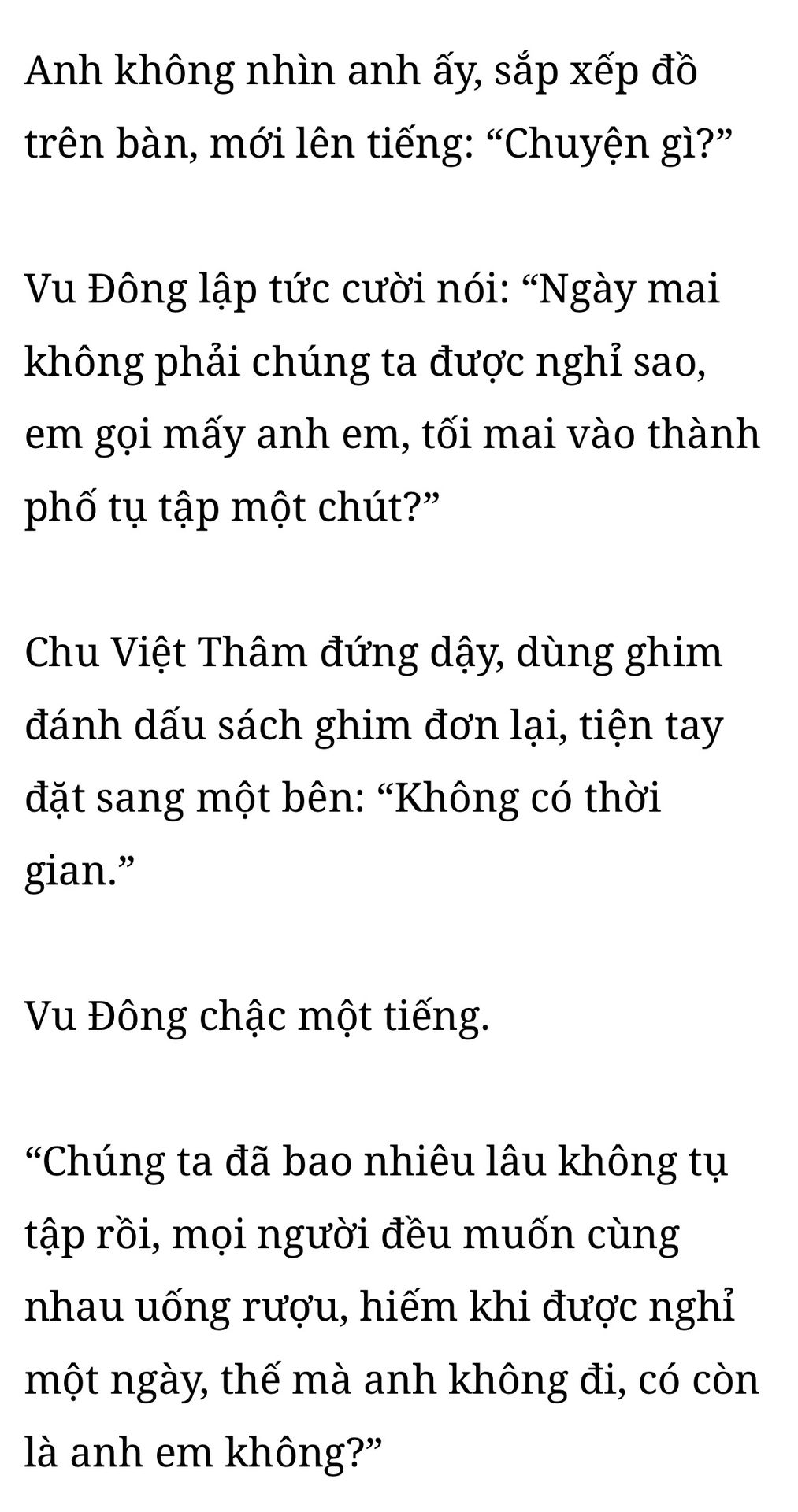 Anh không nhìn anh ấy, sắp xếp đồ trên bàn, mới lên tiếng: "Chuyện gì?"

Vu Đông lập tức cười nói: "Ngày mai không phải chúng ta được nghỉ sao, em gọi mấy anh em, tối mai vào thành phố tụ tập một chút?"

Chu Việt Thâm đứng dậy, dùng ghim đánh dấu sách ghim đơn lại, tiện tay đặt sang một bên: "Không có thời gian."

Vu Đông chậc một tiếng.

"Chúng ta đã bao nhiêu lâu không tụ tập rồi, mọi người đều muốn cùng nhau uống rượu, hiếm khi được nghỉ một ngày, thế mà anh không đi, có còn là anh em không?"